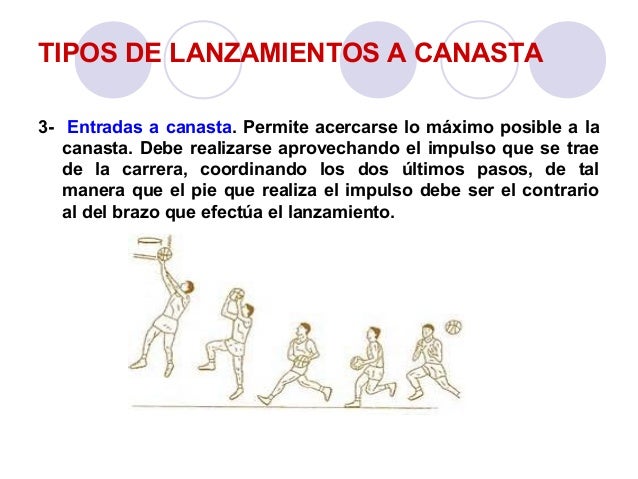 TIPOS DE LANZAMIENTOS A CANASTA

3- Entradas a canasta. Permite acercarse lo máximo posible a la canasta. Debe realizarse aprovechando el impulso que se trae de la carrera, coordinando los dos últimos pasos, de tal manera que el pie que realiza el impulso debe ser el contrario al del brazo que efectúa el lanzamiento.